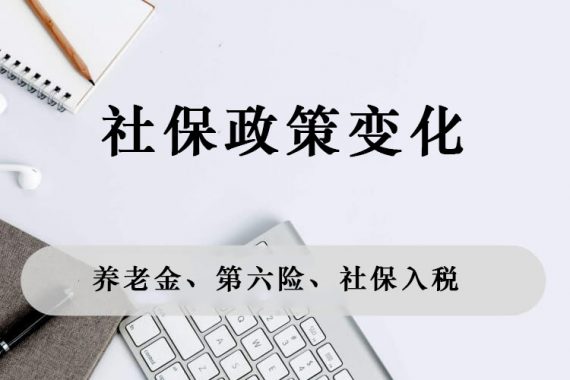 社保政策变化

养老金、第六险、社保入税